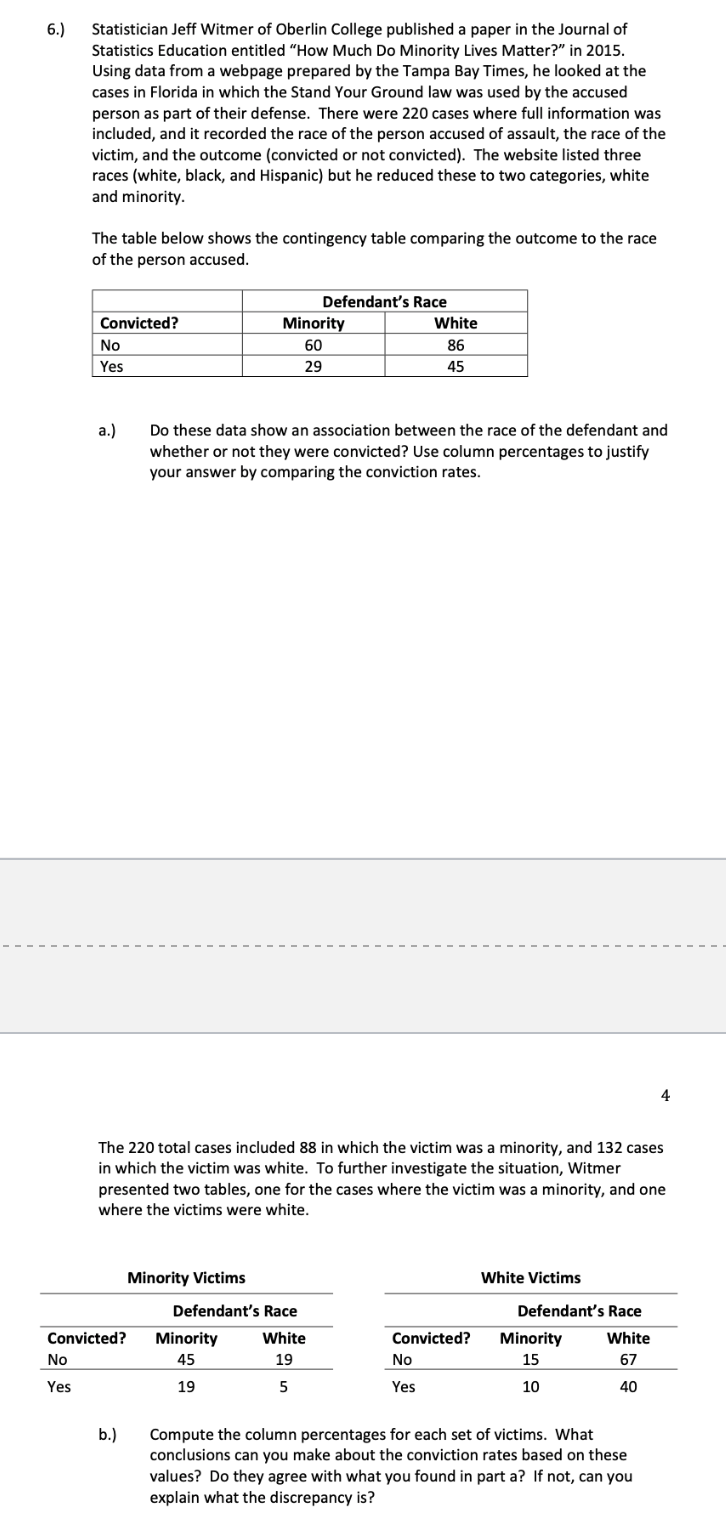 6.) Statistician Jeff Witmer of Oberlin College published a paper in the Journal of Statistics Education entitled "How Much Do Minority Lives Matter?" in 2015. Using data from a webpage prepared by the Tampa Bay Times, he looked at the cases in Florida in which the Stand Your Ground law was used by the accused person as part of their defense. There were 220 cases where full information was included, and it recorded the race of the person accused of assault, the race of the victim, and the outcome (convicted or not convicted). The website listed three races (white, black, and Hispanic) but he reduced these to two categories, white and minority.

The table below shows the contingency table comparing the outcome to the race of the person accused.

| | Defendant's Race | |
|---|---|---|
| Convicted? | Minority | White |
| No | 60 | 86 |
| Yes | 29 | 45 |

a.) Do these data show an association between the race of the defendant and whether or not they were convicted? Use column percentages to justify your answer by comparing the conviction rates.

4

The 220 total cases included 88 in which the victim was a minority, and 132 cases in which the victim was white. To further investigate the situation, Witmer presented two tables, one for the cases where the victim was a minority, and one where the victims were white.

Minority Victims

| | Defendant's Race | |
|---|---|---|
| Convicted? | Minority | White |
| No | 45 | 19 |
| Yes | 19 | 5 |

White Victims

| | Defendant's Race | |
|---|---|---|
| Convicted? | Minority | White |
| No | 15 | 67 |
| Yes | 10 | 40 |

b.) Compute the column percentages for each set of victims. What conclusions can you make about the conviction rates based on these values? Do they agree with what you found in part a? If not, can you explain what the discrepancy is?